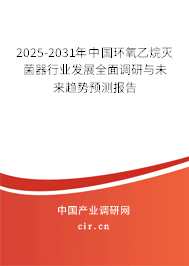 2025-2031年中国环氧乙烷灭菌器行业发展全面调研与未来趋势预测报告

中国产业调研网

cir.cn